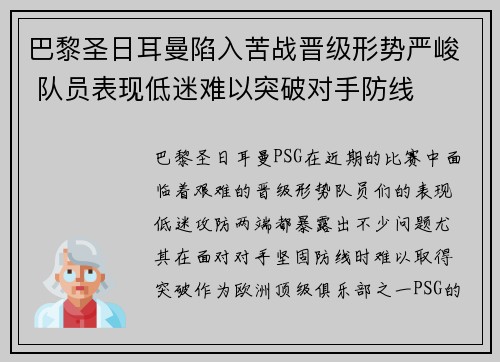 巴黎圣日耳曼陷入苦战晋级形势严峻 队员表现低迷难以突破对手防线

巴黎圣日耳曼PSG在近期的比赛中面临着艰难的晋级形势队员们的表现低迷攻防两端都暴露出不少问题尤其在面对对手坚固防线时难以取得突破作为欧洲顶级俱乐部之一PSG的